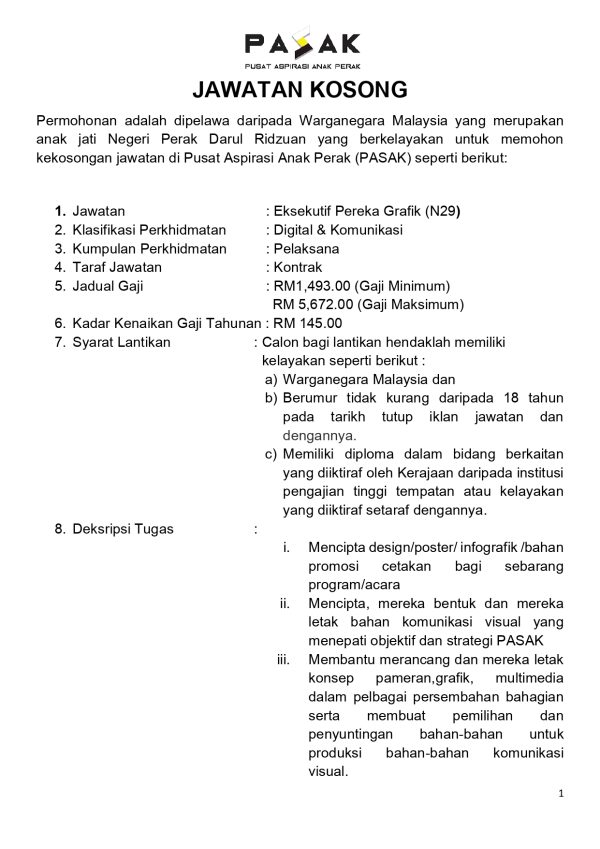 PASAK
PUSAT ASPIRASI ANAK PERAK

JAWATAN KOSONG

Permohonan adalah dipelawa daripada Warganegara Malaysia yang merupakan anak jati Negeri Perak Darul Ridzuan yang berkelayakan untuk memohon kekosongan jawatan di Pusat Aspirasi Anak Perak (PASAK) seperti berikut:

1. Jawatan : Eksekutif Pereka Grafik (N29)
2. Klasifikasi Perkhidmatan : Digital & Komunikasi
3. Kumpulan Perkhidmatan : Pelaksana
4. Taraf Jawatan : Kontrak
5. Jadual Gaji : RM1,493.00 (Gaji Minimum)
RM 5,672.00 (Gaji Maksimum)
6. Kadar Kenaikan Gaji Tahunan : RM 145.00
7. Syarat Lantikan : Calon bagi lantikan hendaklah memiliki kelayakan seperti berikut :
a) Warganegara Malaysia dan
b) Berumur tidak kurang daripada 18 tahun pada tarikh tutup iklan jawatan dan dengannya.
c) Memiliki diploma dalam bidang berkaitan yang diiktiraf oleh Kerajaan daripada institusi pengajian tinggi tempatan atau kelayakan yang diiktiraf setaraf dengannya.
8. Deksripsi Tugas :
i. Mencipta design/poster/ infografik /bahan promosi cetakan bagi sebarang program/acara
ii. Mencipta, mereka bentuk dan mereka letak bahan komunikasi visual yang menepati objektif dan strategi PASAK
iii. Membantu merancang dan mereka letak konsep pameran,grafik, multimedia dalam pelbagai persembahan bahagian serta membuat pemilihan dan penyuntingan bahan-bahan untuk produksi bahan-bahan komunikasi visual.

1